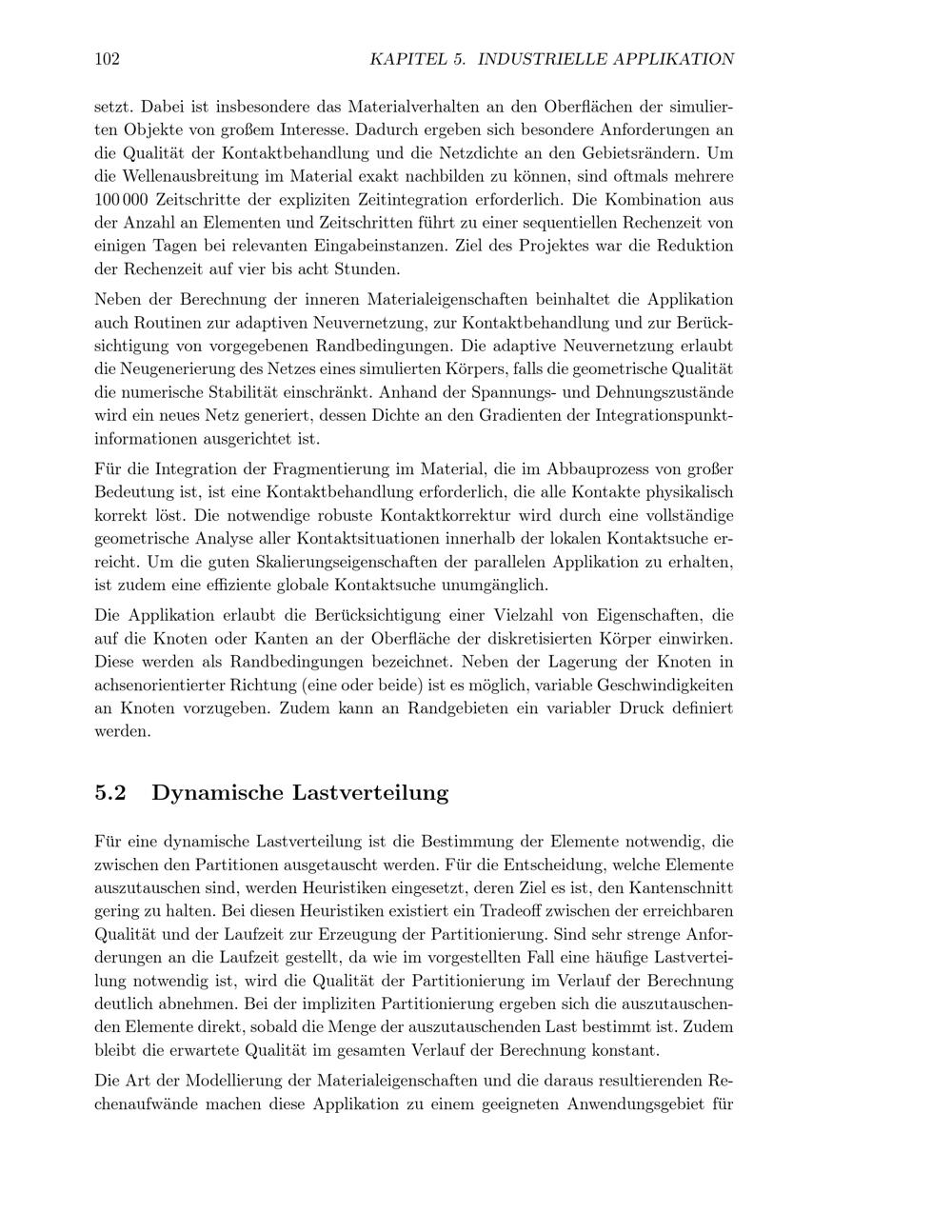 102 KAPITEL 5. INDUSTRIELLE APPLIKATION

setzt. Dabei ist insbesondere das Materialverhalten an den Oberflächen der simulierten Objekte von großem Interesse. Dadurch ergeben sich besondere Anforderungen an die Qualität der Kontaktbehandlung und die Netzdichte an den Gebietsrändern. Um die Wellenausbreitung im Material exakt nachbilden zu können, sind oftmals mehrere 100 000 Zeitschritte der expliziten Zeitintegration erforderlich. Die Kombination aus der Anzahl an Elementen und Zeitschritten führt zu einer sequentiellen Rechenzeit von einigen Tagen bei relevanten Eingabeinstanzen. Ziel des Projektes war die Reduktion der Rechenzeit auf vier bis acht Stunden.

Neben der Berechnung der inneren Materialeigenschaften beinhaltet die Applikation auch Routinen zur adaptiven Neuvernetzung, zur Kontaktbehandlung und zur Berücksichtigung von vorgegebenen Randbedingungen. Die adaptive Neuvernetzung erlaubt die Neugenerierung des Netzes eines simulierten Körpers, falls die geometrische Qualität die numerische Stabilität einschränkt. Anhand der Spannungs- und Dehnungszustände wird ein neues Netz generiert, dessen Dichte an den Gradienten der Integrationspunktinformationen ausgerichtet ist.

Für die Integration der Fragmentierung im Material, die im Abbauprozess von großer Bedeutung ist, ist eine Kontaktbehandlung erforderlich, die alle Kontakte physikalisch korrekt löst. Die notwendige robuste Kontaktkorrektur wird durch eine vollständige geometrische Analyse aller Kontaktsituationen innerhalb der lokalen Kontaktsuche erreicht. Um die guten Skalierungseigenschaften der parallelen Applikation zu erhalten, ist zudem eine effiziente globale Kontaktsuche unumgänglich.

Die Applikation erlaubt die Berücksichtigung einer Vielzahl von Eigenschaften, die auf die Knoten oder Kanten an der Oberfläche der diskretisierten Körper einwirken. Diese werden als Randbedingungen bezeichnet. Neben der Lagerung der Knoten in achsenorientierter Richtung (eine oder beide) ist es möglich, variable Geschwindigkeiten an Knoten vorzugeben. Zudem kann an Randgebieten ein variabler Druck definiert werden.

5.2 Dynamische Lastverteilung

Für eine dynamische Lastverteilung ist die Bestimmung der Elemente notwendig, die zwischen den Partitionen ausgetauscht werden. Für die Entscheidung, welche Elemente auszutauschen sind, werden Heuristiken eingesetzt, deren Ziel es ist, den Kantenschnitt gering zu halten. Bei diesen Heuristiken existiert ein Tradeoff zwischen der erreichbaren Qualität und der Laufzeit zur Erzeugung der Partitionierung. Sind sehr strenge Anforderungen an die Laufzeit gestellt, da wie im vorgestellten Fall eine häufige Lastverteilung notwendig ist, wird die Qualität der Partitionierung im Verlauf der Berechnung deutlich abnehmen. Bei der impliziten Partitionierung ergeben sich die auszutauschenden Elemente direkt, sobald die Menge der auszutauschenden Last bestimmt ist. Zudem bleibt die erwartete Qualität im gesamten Verlauf der Berechnung konstant.

Die Art der Modellierung der Materialeigenschaften und die daraus resultierenden Rechenaufwände machen diese Applikation zu einem geeigneten Anwendungsgebiet für